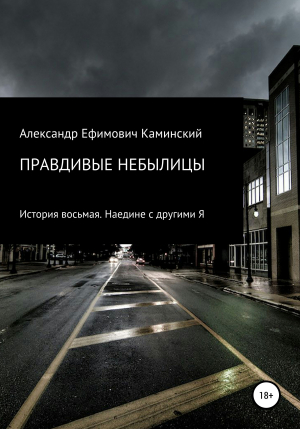 Александр Ефимович Каминский

ПРАВДИВЫЕ НЕБЫЛИЦЫ

История восьмая. Наедине с другими Я

18+